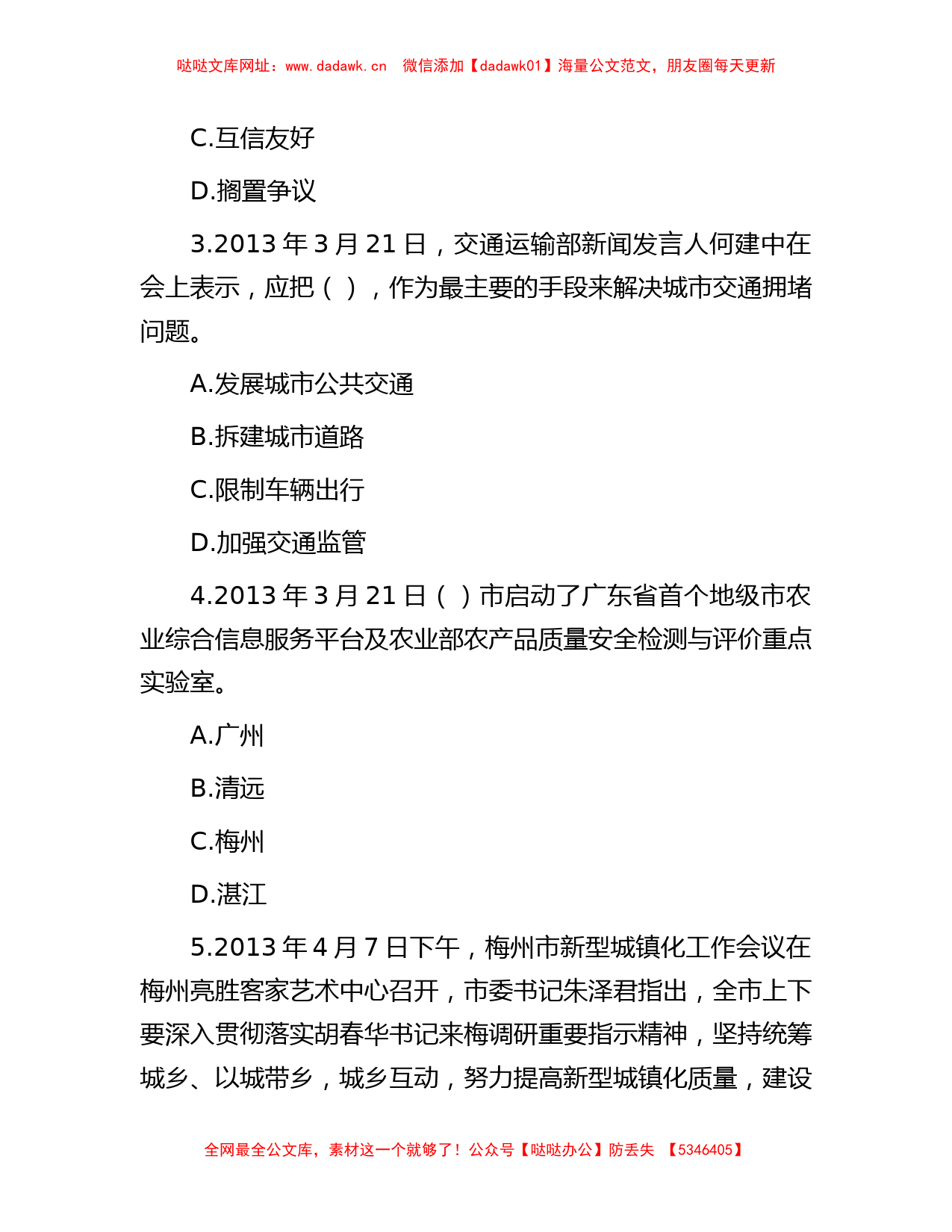 哒哒文库网址：www.dadawk.cn　微信添加【dadawk01】海量公文范文，朋友圈每天更新

C.互信友好

D.搁置争议

3.2013 年 3 月 21 日，交通运输部新闻发言人何建中在会上表示，应把（ ），作为最主要的手段来解决城市交通拥堵问题。

A.发展城市公共交通

B.拆建城市道路

C.限制车辆出行

D.加强交通监管

4.2013 年 3 月 21 日（ ）市启动了广东省首个地级市农业综合信息服务平台及农业部农产品质量安全检测与评价重点实验室。

A.广州

B.清远

C.梅州

D.湛江

5.2013 年 4 月 7 日下午，梅州市新型城镇化工作会议在梅州亮胜客家艺术中心召开，市委书记朱泽君指出，全市上下要深入贯彻落实胡春华书记来梅调研重要指示精神，坚持统筹城乡、以城带乡，城乡互动，努力提高新型城镇化质量，建设

全网最全公文库，素材这一个就够了！公众号【哒哒办公】防丢失 【5346405】